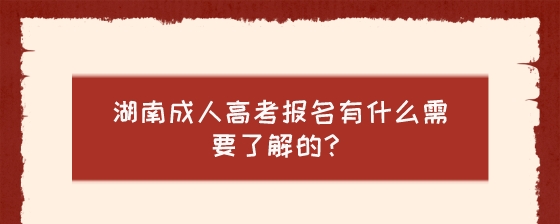 湖南成人高考报名有什么需要了解的?